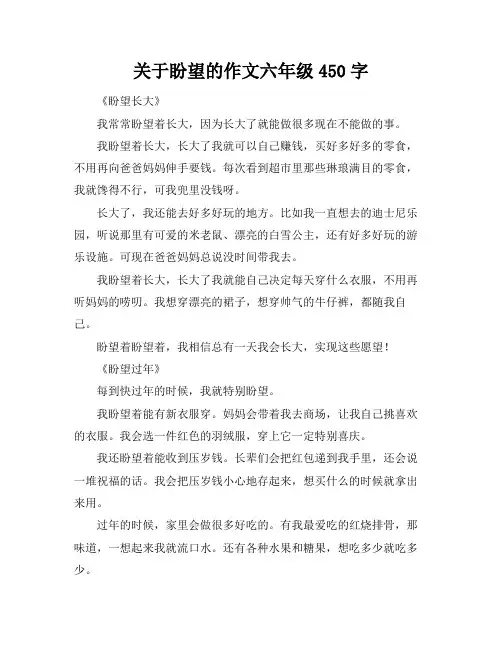 关于盼望的作文六年级 450 字

《盼望长大》

我常常盼望着长大，因为长大了就能做很多现在不能做的事。

我盼望着长大，长大了我就可以自己赚钱，买好多好多的零食，不用再向爸爸妈妈伸手要钱。每次看到超市里那些琳琅满目的零食，我就馋得不行，可我兜里没钱呀。

长大了，我还能去好多好玩的地方。比如我一直想去的迪士尼乐园，听说那里有可爱的米老鼠、漂亮的白雪公主，还有好多好玩的游乐设施。可现在爸爸妈妈总说没时间带我去。

我盼望着长大，长大了我就能自己决定每天穿什么衣服，不用再听妈妈的唠叨。我想穿漂亮的裙子，想穿帅气的牛仔裤，都随我自己。

盼望着盼望着，我相信总有一天我会长大，实现这些愿望！

《盼望过年》

每到快过年的时候，我就特别盼望。

我盼望着能有新衣服穿。妈妈会带着我去商场，让我自己挑喜欢的衣服。我会选一件红色的羽绒服，穿上它一定特别喜庆。

我还盼望着能收到压岁钱。长辈们会把红包递到我手里，还会说一堆祝福的话。我会把压岁钱小心地存起来，想买什么的时候就拿出来用。

过年的时候，家里会做很多好吃的。有我最爱吃的红烧排骨，那味道，一想起来我就流口水。还有各种水果和糖果，想吃多少就吃多少。